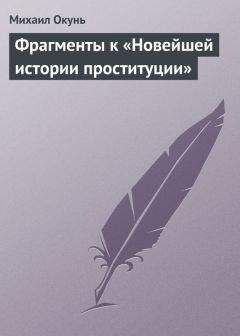 Михаил Окунь

Фрагменты к «Новейшей истории проституции»